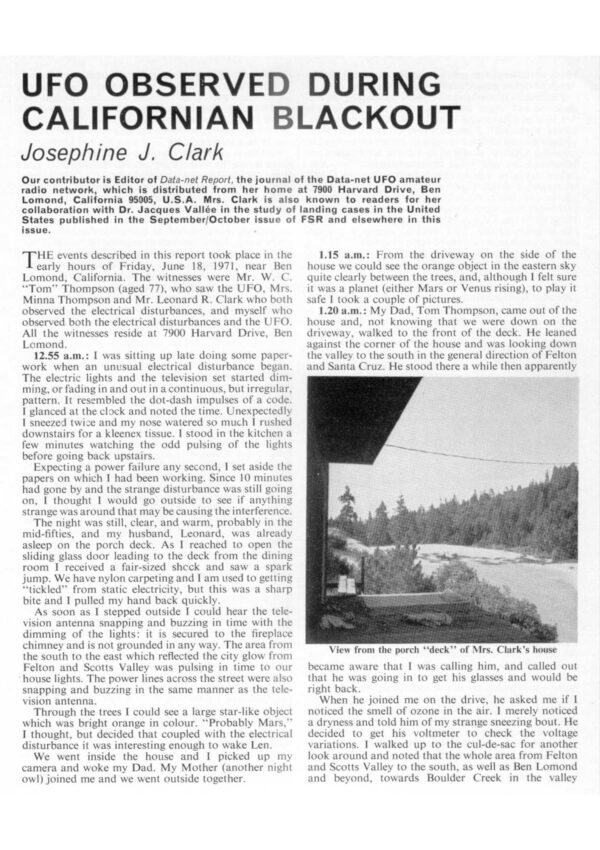 UFO OBSERVED DURING CALIFORNIAN BLACKOUT

Josephine J. Clark

Our contributor is Editor of Data-net Report, the journal of the Data-net UFO amateur radio network, which is distributed from her home at 7900 Harvard Drive, Ben Lomond, California 95005, U.S.A. Mrs. Clark is also known to readers for her collaboration with Dr. Jacques Vallée in the study of landing cases in the United States published in the September/October issue of FSR and elsewhere in this issue.

THE events described in this report took place in the early hours of Friday, June 18, 1971, near Ben Lomond, California. The witnesses were Mr. W. C. "Tom" Thompson (aged 77), who saw the UFO, Mrs. Minna Thompson and Mr. Leonard R. Clark who both observed the electrical disturbances, and myself who observed both the electrical disturbances and the UFO. All the witnesses reside at 7900 Harvard Drive, Ben Lomond.

12.55 a.m.: I was sitting up late doing some paperwork when an unusual electrical disturbance began. The electric lights and the television set started dimming, or fading in and out in a continuous, but irregular, pattern. It resembled the dot-dash impulses of a code. I glanced at the clock and noted the time. Unexpectedly I sneezed twice and my nose watered so much I rushed downstairs for a kleenex tissue. I stood in the kitchen a few minutes watching the odd pulsing of the lights before going back upstairs.

Expecting a power failure any second, I set aside the papers on which I had been working. Since 10 minutes had gone by and the strange disturbance was still going on, I thought I would go outside to see if anything strange was around that may be causing the interference.

The night was still, clear, and warm, probably in the mid-fifties, and my husband, Leonard, was already asleep on the porch deck. As I reached to open the sliding glass door leading to the deck from the dining room I received a fair-sized shock and saw a spark jump. We have nylon carpeting and I am used to getting "tickled" from static electricity, but this was a sharp bite and I pulled my hand back quickly.

As soon as I stepped outside I could hear the television antenna snapping and buzzing in time with the dimming of the lights: it is secured to the fireplace chimney and is not grounded in any way. The area from the south to the east which reflected the city glow from Felton and Scotts Valley was pulsing in time to our house lights. The power lines across the street were also snapping and buzzing in the same manner as the television antenna.

Through the trees I could see a large star-like object which was bright orange in colour. "Probably Mars," I thought, but decided that coupled with the electrical disturbance it was interesting enough to wake Len.

We went inside the house and I picked up my camera and woke my Dad. My Mother (another night owl) joined me and we went outside together.

1.15 a.m.: From the driveway on the side of the house we could see the orange object in the eastern sky quite clearly between the trees, and, although I felt sure it was a planet (either Mars or Venus rising), to play it safe I took a couple of pictures.

1.20 a.m.: My Dad, Tom Thompson, came out of the house and, not knowing that we were down on the driveway, walked to the front of the deck. He leaned against the corner of the house and was looking down the valley to the south in the general direction of Felton and Santa Cruz. He stood there a while then apparently

View from the porch "deck" of Mrs. Clark's house

became aware that I was calling him, and called out that he was going in to get his glasses and would be right back.

When he joined me on the drive, he asked me if I noticed the smell of ozone in the air. I merely noticed a dryness and told him of my strange sneezing bout. He decided to get his voltmeter to check the voltage variations. I walked up to the cul-de-sac for another look around and noted that the whole area from Felton and Scotts Valley to the south, as well as Ben Lomond and beyond, towards Boulder Creek in the valley